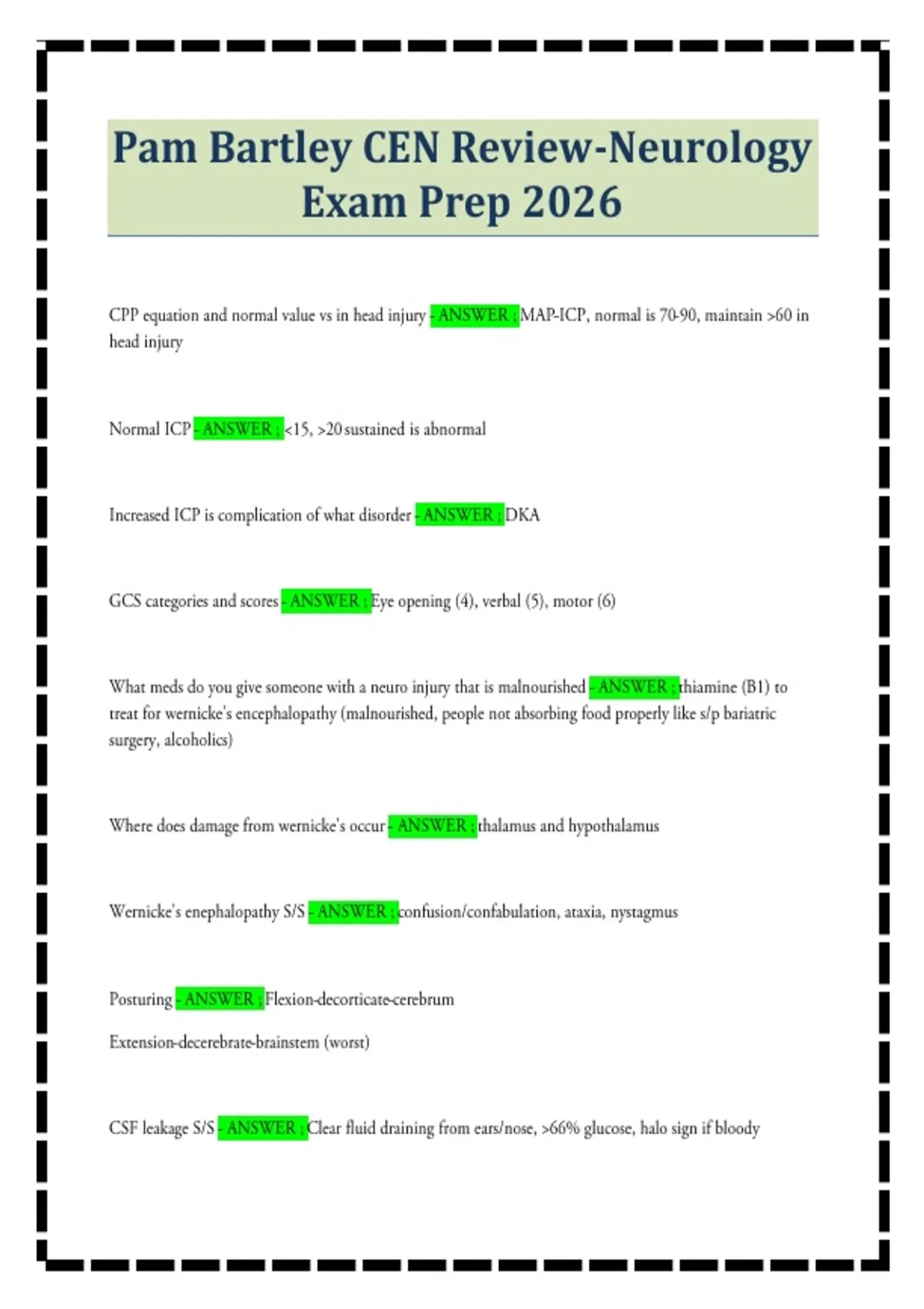 Pam Bartley CEN Review-Neurology Exam Prep 2026

CPP equation and normal value vs in head injury - ANSWER ; MAP-ICP, normal is 70-90, maintain >60 in head injury

Normal ICP - ANSWER ; <15, >20 sustained is abnormal

Increased ICP is complication of what disorder - ANSWER ; DKA

GCS categories and scores - ANSWER ; Eye opening (4), verbal (5), motor (6)

What meds do you give someone with a neuro injury that is malnourished - ANSWER ; thiamine (B1) to treat for wernicke's encephalopathy (malnourished, people not absorbing food properly like s/p bariatric surgery, alcoholics)

Where does damage from wernicke's occur - ANSWER ; thalamus and hypothalamus

Wernicke's enephalopathy S/S - ANSWER ; confusion/confabulation, ataxia, nystagmus

Posturing - ANSWER ; Flexion-decorticate-cerebrum

Extension-decerebrate-brainstem (worst)

CSF leakage S/S - ANSWER ; Clear fluid draining from ears/nose, >66% glucose, halo sign if bloody